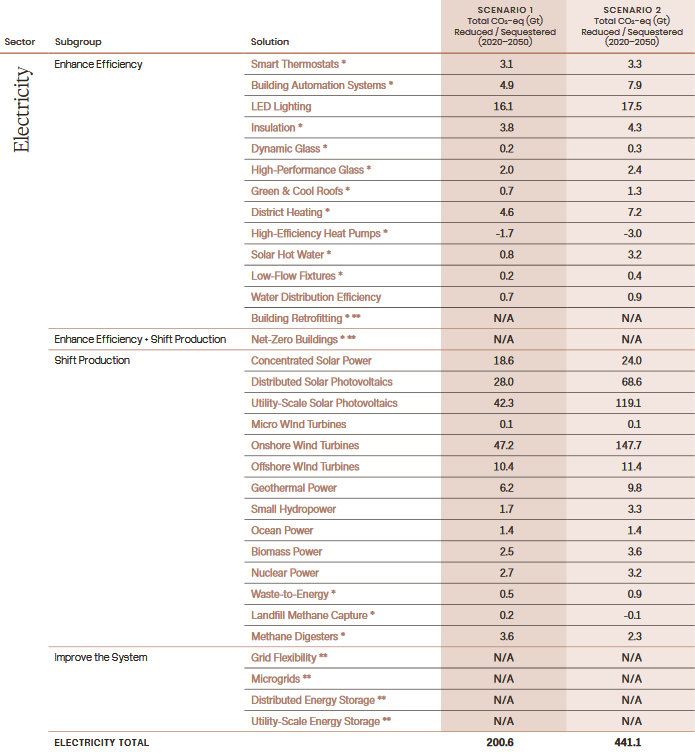 | Sector | Subgroup | Solution | SCENARIO 1 Total $CO_2$-eq (Gt) Reduced / Sequestered (2020–2050) | SCENARIO 2 Total $CO_2$-eq (Gt) Reduced / Sequestered (2020–2050) |
|---|---|---|---|---|
| Electricity | Enhance Efficiency | Smart Thermostats * | 3.1 | 3.3 |
| | | Building Automation Systems * | 4.9 | 7.9 |
| | | LED Lighting | 16.1 | 17.5 |
| | | Insulation * | 3.8 | 4.3 |
| | | Dynamic Glass * | 0.2 | 0.3 |
| | | High-Performance Glass * | 2.0 | 2.4 |
| | | Green & Cool Roofs * | 0.7 | 1.3 |
| | | District Heating * | 4.6 | 7.2 |
| | | High-Efficiency Heat Pumps * | -1.7 | -3.0 |
| | | Solar Hot Water * | 0.8 | 3.2 |
| | | Low-Flow Fixtures * | 0.2 | 0.4 |
| | | Water Distribution Efficiency | 0.7 | 0.9 |
| | | Building Retrofitting * ** | N/A | N/A |
| | Enhance Efficiency + Shift Production | Net-Zero Buildings * ** | N/A | N/A |
| | Shift Production | Concentrated Solar Power | 18.6 | 24.0 |
| | | Distributed Solar Photovoltaics | 28.0 | 68.6 |
| | | Utility-Scale Solar Photovoltaics | 42.3 | 119.1 |
| | | Micro Wind Turbines | 0.1 | 0.1 |
| | | Onshore Wind Turbines | 47.2 | 147.7 |
| | | Offshore Wind Turbines | 10.4 | 11.4 |
| | | Geothermal Power | 6.2 | 9.8 |
| | | Small Hydropower | 1.7 | 3.3 |
| | | Ocean Power | 1.4 | 1.4 |
| | | Biomass Power | 2.5 | 3.6 |
| | | Nuclear Power | 2.7 | 3.2 |
| | | Waste-to-Energy * | 0.5 | 0.9 |
| | | Landfill Methane Capture * | 0.2 | -0.1 |
| | | Methane Digesters * | 3.6 | 2.3 |
| | Improve the System | Grid Flexibility ** | N/A | N/A |
| | | Microgrids ** | N/A | N/A |
| | | Distributed Energy Storage ** | N/A | N/A |
| | | Utility-Scale Energy Storage ** | N/A | N/A |
| | ELECTRICITY TOTAL | | 200.6 | 441.1 |